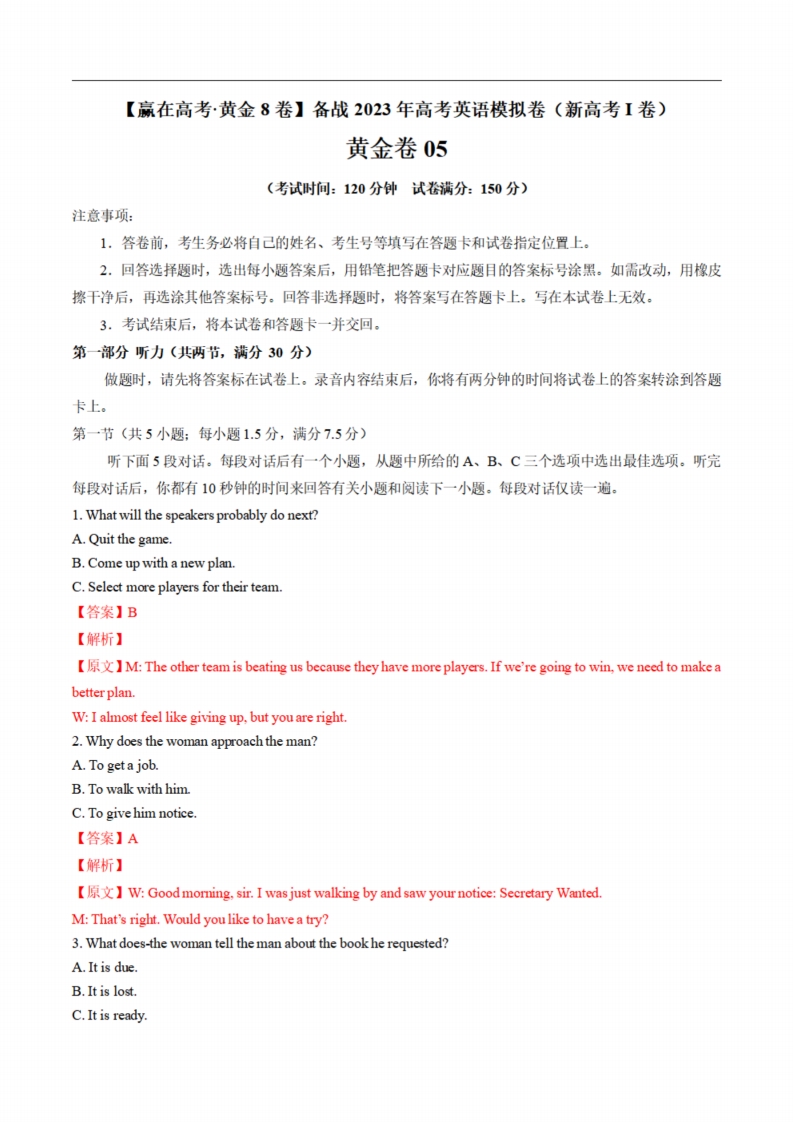 【赢在高考·黄金 8 卷】备战 2023 年高考英语模拟卷（新高考 I 卷）

黄金卷 05

（考试时间：120 分钟　试卷满分：150 分）

注意事项：

1．答卷前，考生务必将自己的姓名、考生号等填写在答题卡和试卷指定位置上。

2．回答选择题时，选出每小题答案后，用铅笔把答题卡对应题目的答案标号涂黑。如需改动，用橡皮擦干净后，再选涂其他答案标号。回答非选择题时，将答案写在答题卡上。写在本试卷上无效。

3．考试结束后，将本试卷和答题卡一并交回。

第一部分 听力（共两节，满分 30 分）

做题时，请先将答案标在试卷上。录音内容结束后，你将有两分钟的时间将试卷上的答案转涂到答题卡上。

第一节（共 5 小题；每小题 1.5 分，满分 7.5 分）

听下面 5 段对话。每段对话后有一个小题，从题中所给的 A、B、C 三个选项中选出最佳选项。听完每段对话后，你都有 10 秒钟的时间来回答有关小题和阅读下一小题。每段对话仅读一遍。

1. What will the speakers probably do next?

A. Quit the game.

B. Come up with a new plan.

C. Select more players for their team.

【答案】B

【解析】

【原文】M: The other team is beating us because they have more players. If we're going to win, we need to make a better plan.

W: I almost feel like giving up, but you are right.

2. Why does the woman approach the man?

A. To get a job.

B. To walk with him.

C. To give him notice.

【答案】A

【解析】

【原文】W: Good morning, sir. I was just walking by and saw your notice: Secretary Wanted.

M: That's right. Would you like to have a try?

3. What does-the woman tell the man about the book he requested?

A. It is due.

B. It is lost.

C. It is ready.